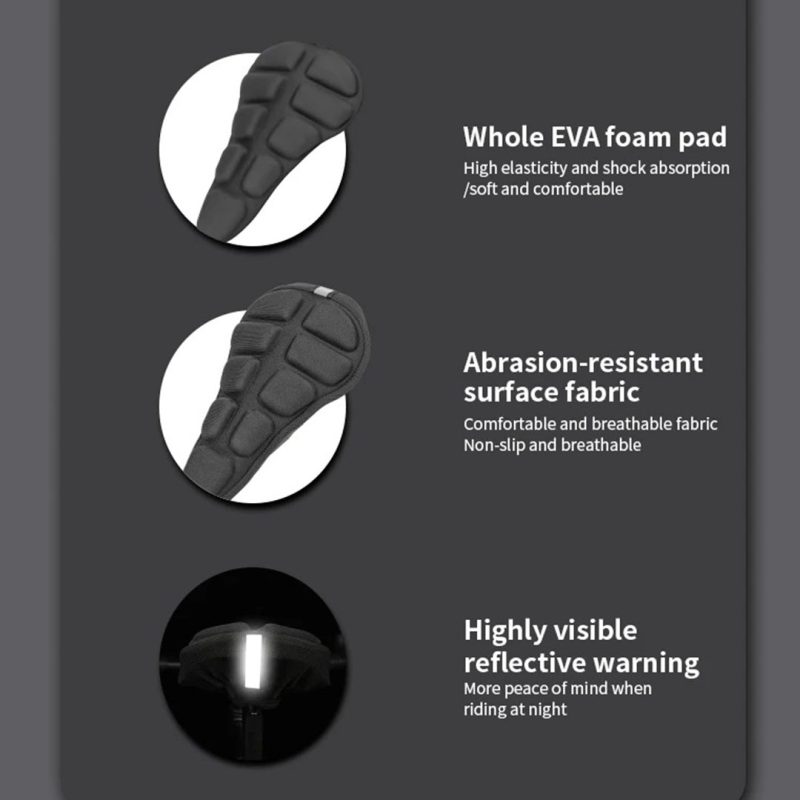 Whole EVA foam pad

High elasticity and shock absorption /soft and comfortable

Abrasion-resistant surface fabric

Comfortable and breathable fabric
Non-slip and breathable

Highly visible reflective warning

More peace of mind when riding at night